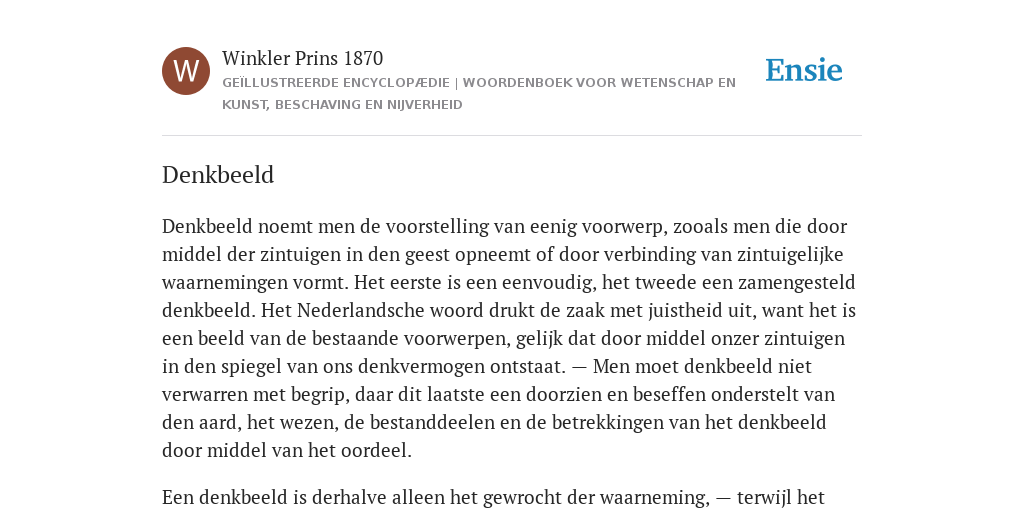 W

Winkler Prins 1870

GEÏLLUSTREERDE ENCYCLOPÆDIE | WOORDENBOEK VOOR WETENSCHAP EN KUNST, BESCHAVING EN NIJVERHEID

Ensie

Denkbeeld

Denkbeeld noemt men de voorstelling van eenig voorwerp, zooals men die door middel der zintuigen in den geest opneemt of door verbinding van zintuigelijke waarnemingen vormt. Het eerste is een eenvoudig, het tweede een zamengesteld denkbeeld. Het Nederlandsche woord drukt de zaak met juistheid uit, want het is een beeld van de bestaande voorwerpen, gelijk dat door middel onzer zintuigen in den spiegel van ons denkvermogen ontstaat. — Men moet denkbeeld niet verwarren met begrip, daar dit laatste een doorzien en beseffen onderstelt van den aard, het wezen, de bestanddeelen en de betrekkingen van het denkbeeld door middel van het oordeel.

Een denkbeeld is derhalve alleen het gewrocht der waarneming, — terwijl het